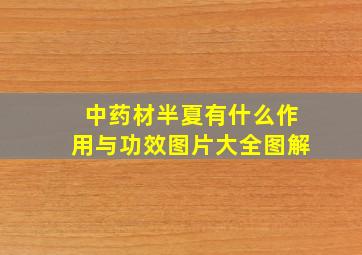 中药材半夏有什么作用与功效图片大全图解